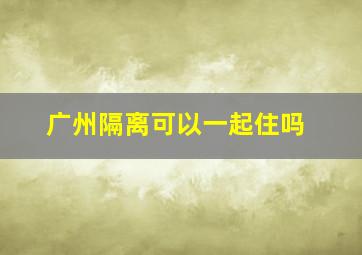 广州隔离可以一起住吗